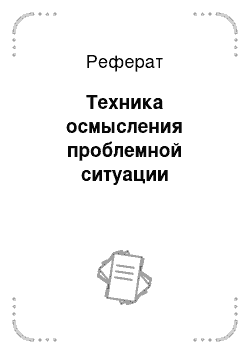 Реферат

Техника осмысления проблемной ситуации